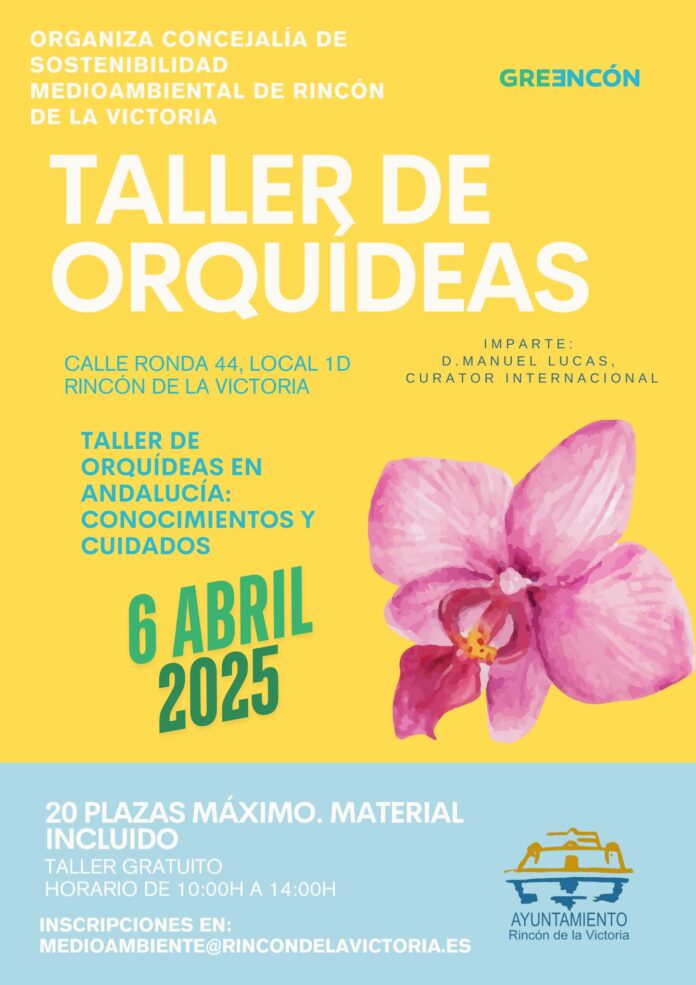 ORGANIZA CONCEJALÍA DE SOSTENIBILIDAD MEDIOAMBIENTAL DE RINCÓN DE LA VICTORIA

GREENCÓN

TALLER DE ORQUÍDEAS

CALLE RONDA 44, LOCAL 1D
RINCÓN DE LA VICTORIA

IMPARTE:
D.MANUEL LUCAS,
CURATOR INTERNACIONAL

TALLER DE ORQUÍDEAS EN ANDALUCÍA: CONOCIMIENTOS Y CUIDADOS

6 ABRIL 2025

20 PLAZAS MÁXIMO. MATERIAL INCLUIDO

TALLER GRATUITO
HORARIO DE 10:00H A 14:00H

INSCRIPCIONES EN:
MEDIOAMBIENTE@RINCONDELAVICTORIA.ES

AYUNTAMIENTO
Rincón de la Victoria